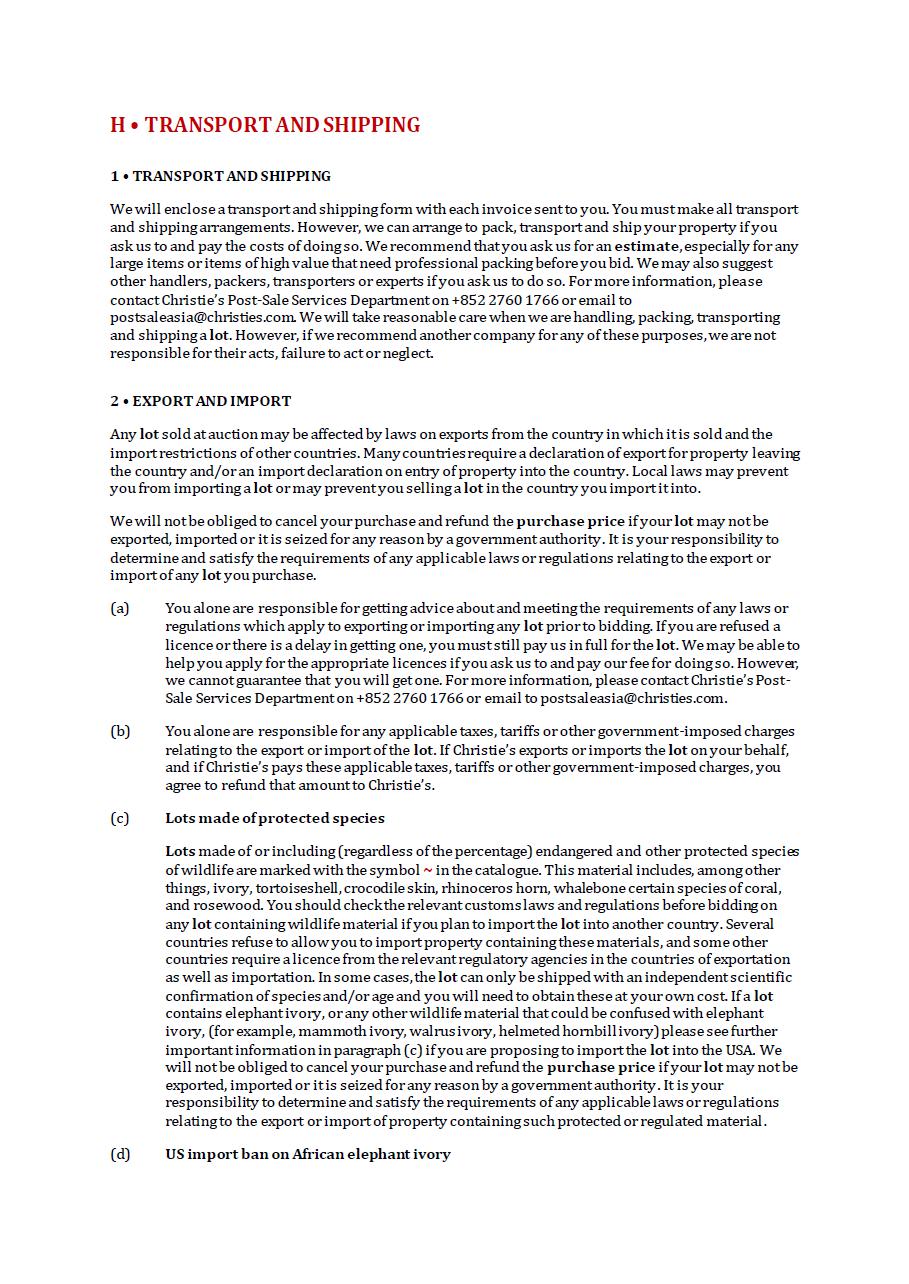 H • TRANSPORT AND SHIPPING

1 • TRANSPORT AND SHIPPING

We will enclose a transport and shipping form with each invoice sent to you. You must make all transport and shipping arrangements. However, we can arrange to pack, transport and ship your property if you ask us to and pay the costs of doing so. We recommend that you ask us for an estimate, especially for any large items or items of high value that need professional packing before you bid. We may also suggest other handlers, packers, transporters or experts if you ask us to do so. For more information, please contact Christie's Post-Sale Services Department on +852 2760 1766 or email to postsaleasia@christies.com. We will take reasonable care when we are handling, packing, transporting and shipping a lot. However, if we recommend another company for any of these purposes, we are not responsible for their acts, failure to act or neglect.

2 • EXPORT AND IMPORT

Any lot sold at auction may be affected by laws on exports from the country in which it is sold and the import restrictions of other countries. Many countries require a declaration of export for property leaving the country and/or an import declaration on entry of property into the country. Local laws may prevent you from importing a lot or may prevent you selling a lot in the country you import it into.

We will not be obliged to cancel your purchase and refund the purchase price if your lot may not be exported, imported or it is seized for any reason by a government authority. It is your responsibility to determine and satisfy the requirements of any applicable laws or regulations relating to the export or import of any lot you purchase.

(a) You alone are responsible for getting advice about and meeting the requirements of any laws or regulations which apply to exporting or importing any lot prior to bidding. If you are refused a licence or there is a delay in getting one, you must still pay us in full for the lot. We may be able to help you apply for the appropriate licences if you ask us to and pay our fee for doing so. However, we cannot guarantee that you will get one. For more information, please contact Christie's Post-Sale Services Department on +852 2760 1766 or email to postsaleasia@christies.com.

(b) You alone are responsible for any applicable taxes, tariffs or other government-imposed charges relating to the export or import of the lot. If Christie's exports or imports the lot on your behalf, and if Christie's pays these applicable taxes, tariffs or other government-imposed charges, you agree to refund that amount to Christie's.

(c) Lots made of protected species

Lots made of or including (regardless of the percentage) endangered and other protected species of wildlife are marked with the symbol ~ in the catalogue. This material includes, among other things, ivory, tortoiseshell, crocodile skin, rhinoceros horn, whalebone certain species of coral, and rosewood. You should check the relevant customs laws and regulations before bidding on any lot containing wildlife material if you plan to import the lot into another country. Several countries refuse to allow you to import property containing these materials, and some other countries require a licence from the relevant regulatory agencies in the countries of exportation as well as importation. In some cases, the lot can only be shipped with an independent scientific confirmation of species and/or age and you will need to obtain these at your own cost. If a lot contains elephant ivory, or any other wildlife material that could be confused with elephant ivory, (for example, mammoth ivory, walrus ivory, helmeted hornbill ivory) please see further important information in paragraph (c) if you are proposing to import the lot into the USA. We will not be obliged to cancel your purchase and refund the purchase price if your lot may not be exported, imported or it is seized for any reason by a government authority. It is your responsibility to determine and satisfy the requirements of any applicable laws or regulations relating to the export or import of property containing such protected or regulated material.

(d) US import ban on African elephant ivory